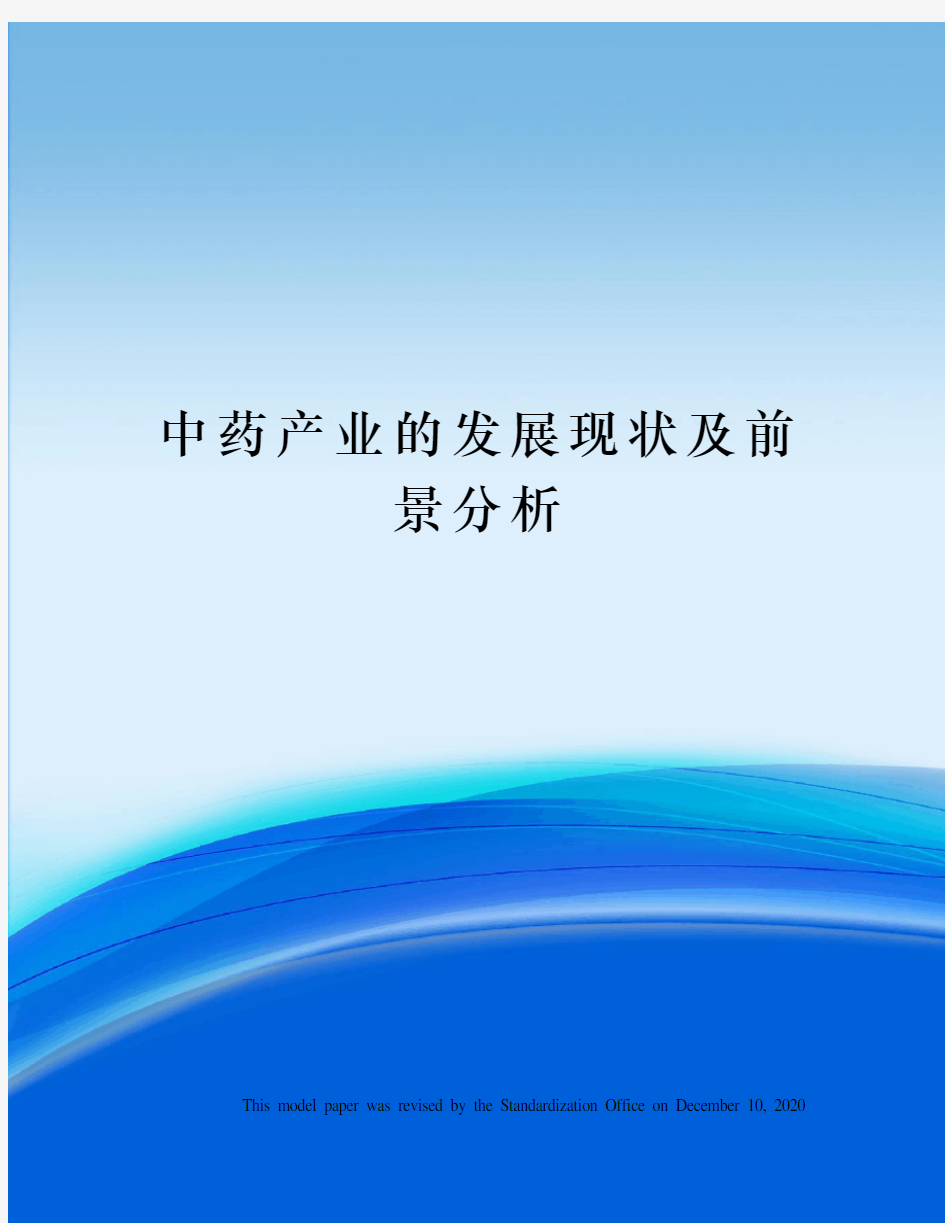 中药产业的发展现状及前景分析

This model paper was revised by the Standardization Office on December 10, 2020